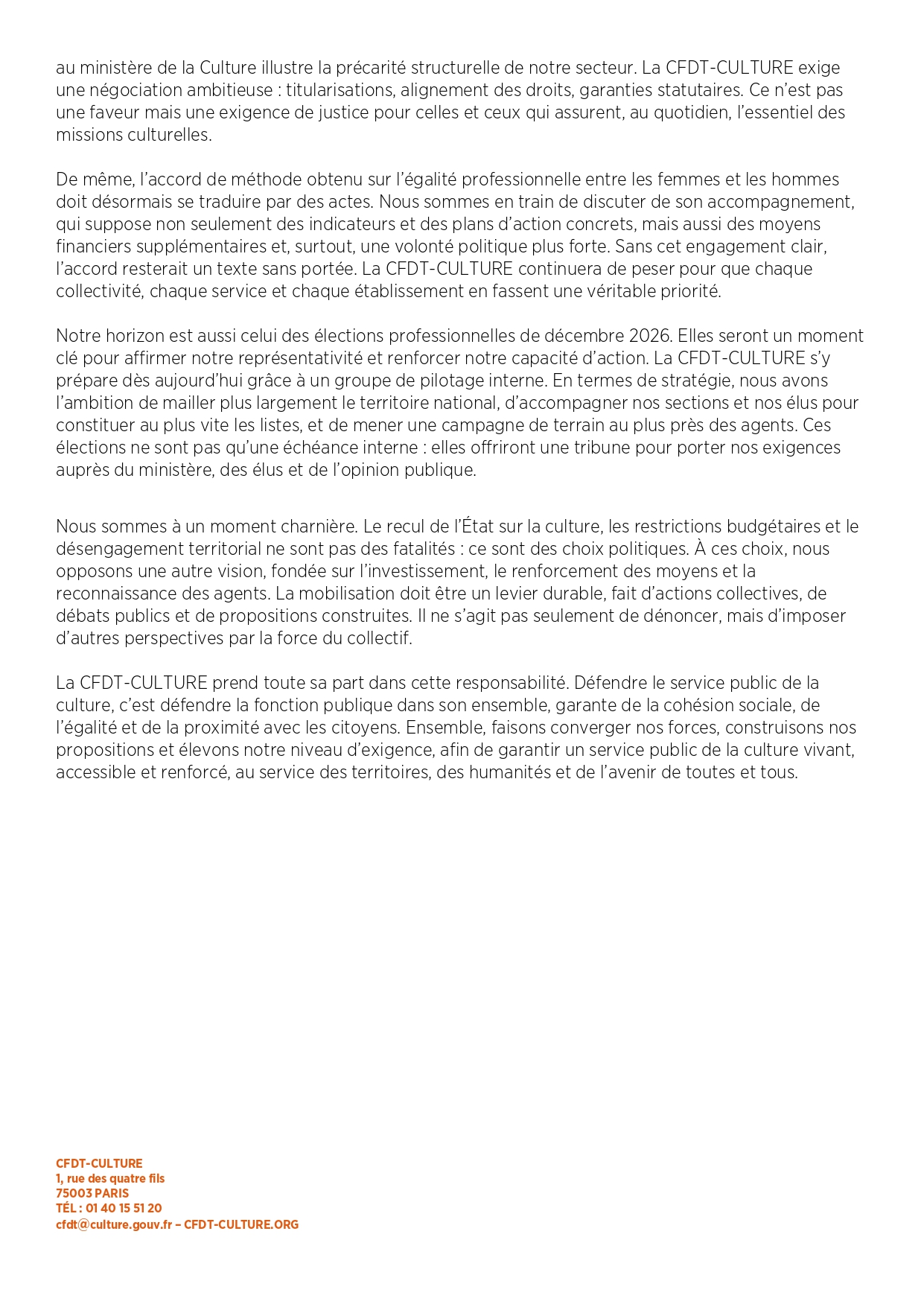 au ministère de la Culture illustre la précarité structurelle de notre secteur. La CFDT-CULTURE exige une négociation ambitieuse : titularisations, alignement des droits, garanties statutaires. Ce n'est pas une faveur mais une exigence de justice pour celles et ceux qui assurent, au quotidien, l'essentiel des missions culturelles.

De même, l'accord de méthode obtenu sur l'égalité professionnelle entre les femmes et les hommes doit désormais se traduire par des actes. Nous sommes en train de discuter de son accompagnement, qui suppose non seulement des indicateurs et des plans d'action concrets, mais aussi des moyens financiers supplémentaires et, surtout, une volonté politique plus forte. Sans cet engagement clair, l'accord resterait un texte sans portée. La CFDT-CULTURE continuera de peser pour que chaque collectivité, chaque service et chaque établissement en fassent une véritable priorité.

Notre horizon est aussi celui des élections professionnelles de décembre 2026. Elles seront un moment clé pour affirmer notre représentativité et renforcer notre capacité d'action. La CFDT-CULTURE s'y prépare dès aujourd'hui grâce à un groupe de pilotage interne. En termes de stratégie, nous avons l'ambition de mailler plus largement le territoire national, d'accompagner nos sections et nos élus pour constituer au plus vite les listes, et de mener une campagne de terrain au plus près des agents. Ces élections ne sont pas qu'une échéance interne : elles offriront une tribune pour porter nos exigences auprès du ministère, des élus et de l'opinion publique.

Nous sommes à un moment charnière. Le recul de l'État sur la culture, les restrictions budgétaires et le désengagement territorial ne sont pas des fatalités : ce sont des choix politiques. À ces choix, nous opposons une autre vision, fondée sur l'investissement, le renforcement des moyens et la reconnaissance des agents. La mobilisation doit être un levier durable, fait d'actions collectives, de débats publics et de propositions construites. Il ne s'agit pas seulement de dénoncer, mais d'imposer d'autres perspectives par la force du collectif.

La CFDT-CULTURE prend toute sa part dans cette responsabilité. Défendre le service public de la culture, c'est défendre la fonction publique dans son ensemble, garante de la cohésion sociale, de l'égalité et de la proximité avec les citoyens. Ensemble, faisons converger nos forces, construisons nos propositions et élevons notre niveau d'exigence, afin de garantir un service public de la culture vivant, accessible et renforcé, au service des territoires, des humanités et de l'avenir de toutes et tous.

CFDT-CULTURE
1, rue des quatre fils
75003 PARIS
TÉL : 01 40 15 51 20
cfdt@culture.gouv.fr – CFDT-CULTURE.ORG